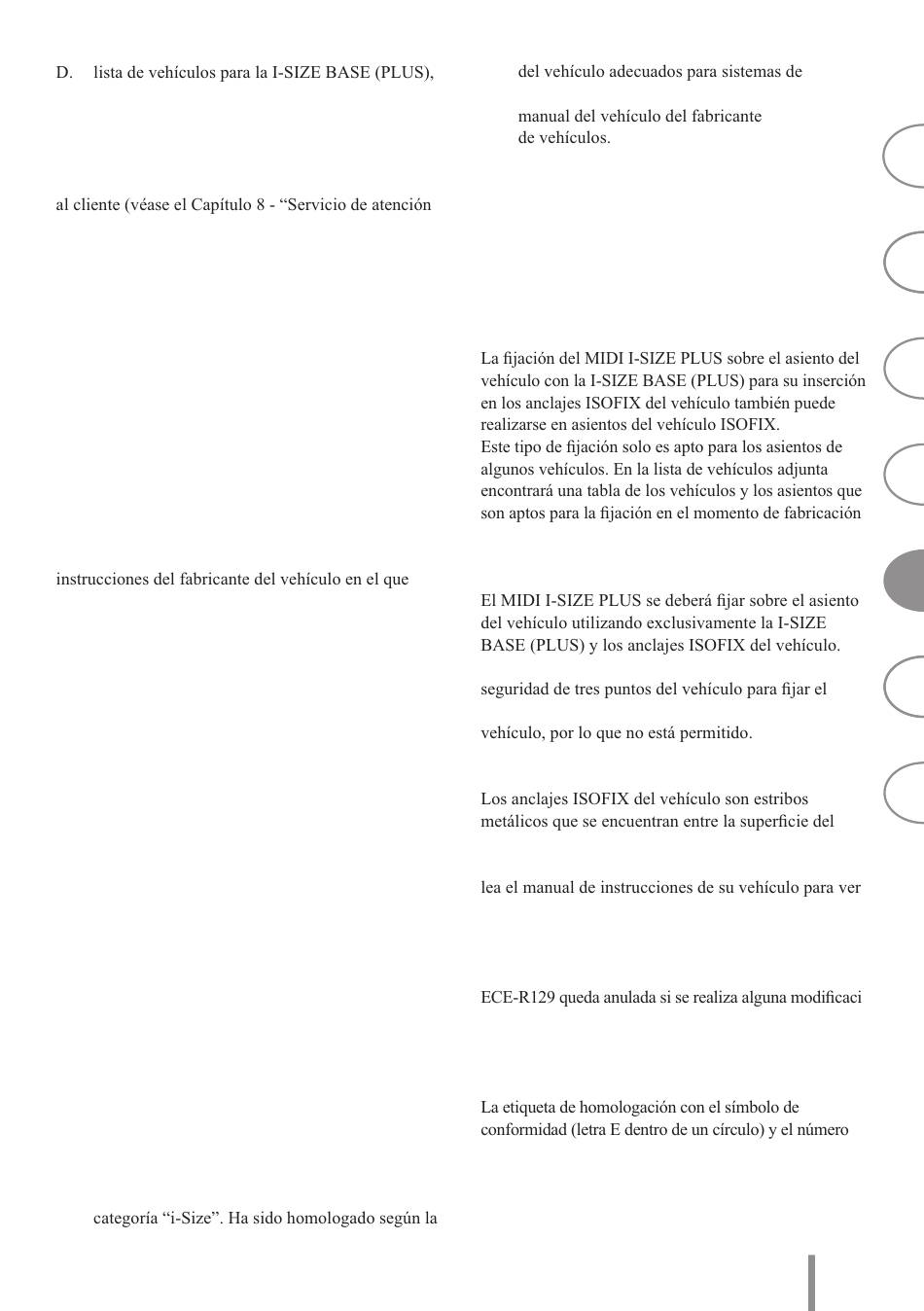 D. lista de vehículos para la I-SIZE BASE (PLUS),

al cliente (véase el Capítulo 8 - “Servicio de atención

instrucciones del fabricante del vehículo en el que

categoría “i-Size”. Ha sido homologado según la

del vehículo adecuados para sistemas de

manual del vehículo del fabricante de vehículos.

La fijación del MIDI I-SIZE PLUS sobre el asiento del vehículo con la I-SIZE BASE (PLUS) para su inserción en los anclajes ISOFIX del vehículo también puede realizarse en asientos del vehículo ISOFIX.
Este tipo de fijación solo es apto para los asientos de algunos vehículos. En la lista de vehículos adjunta encontrará una tabla de los vehículos y los asientos que son aptos para la fijación en el momento de fabricación

El MIDI I-SIZE PLUS se deberá fijar sobre el asiento del vehículo utilizando exclusivamente la I-SIZE BASE (PLUS) y los anclajes ISOFIX del vehículo.

seguridad de tres puntos del vehículo para fijar el

vehículo, por lo que no está permitido.

Los anclajes ISOFIX del vehículo son estribos metálicos que se encuentran entre la superficie del

lea el manual de instrucciones de su vehículo para ver

ECE-R129 queda anulada si se realiza alguna modificaci

La etiqueta de homologación con el símbolo de conformidad (letra E dentro de un círculo) y el número